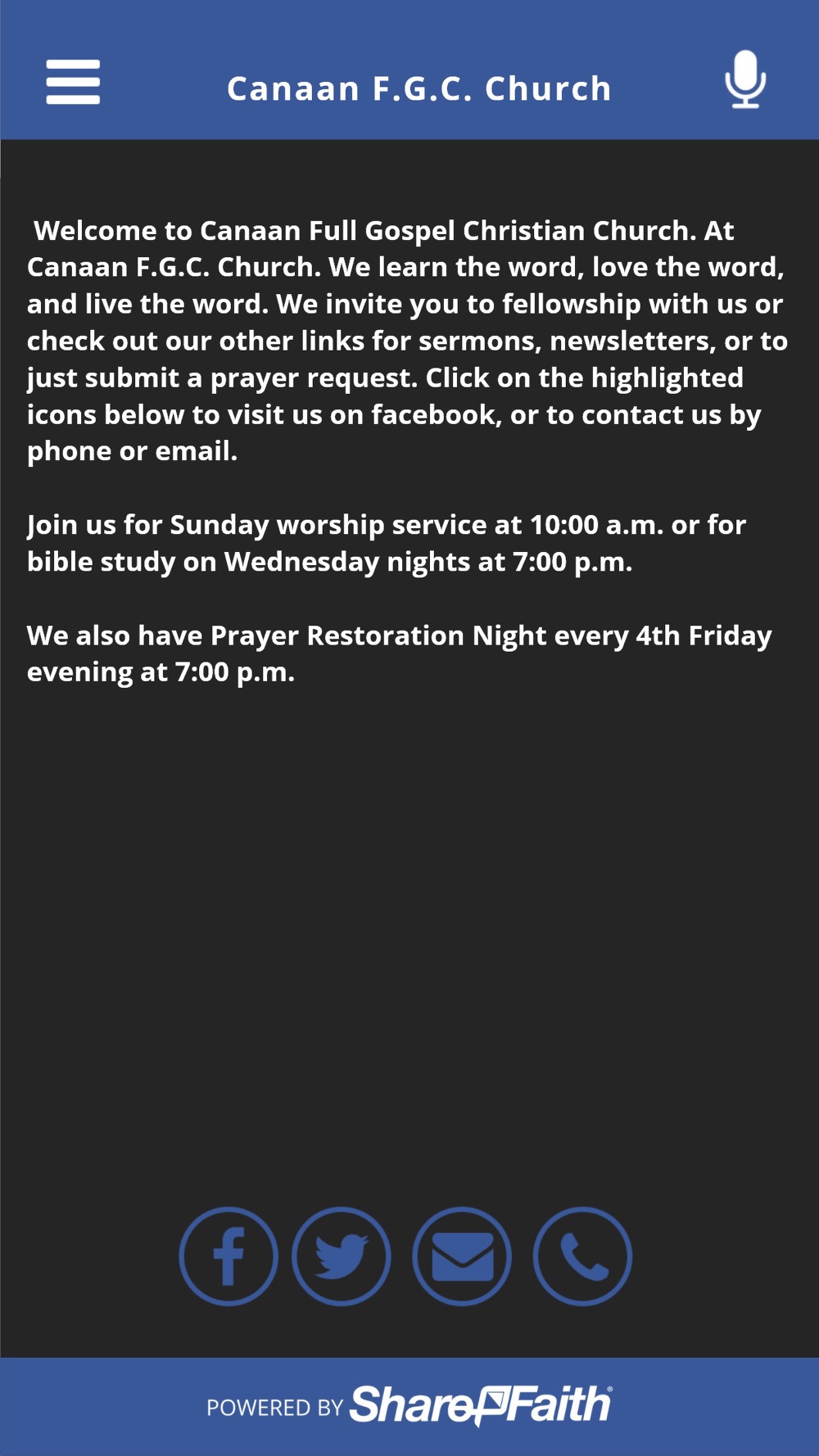 Canaan F.G.C. Church

Welcome to Canaan Full Gospel Christian Church. At Canaan F.G.C. Church. We learn the word, love the word, and live the word. We invite you to fellowship with us or check out our other links for sermons, newsletters, or to just submit a prayer request. Click on the highlighted icons below to visit us on facebook, or to contact us by phone or email.

Join us for Sunday worship service at 10:00 a.m. or for bible study on Wednesday nights at 7:00 p.m.

We also have Prayer Restoration Night every 4th Friday evening at 7:00 p.m.

POWERED BY ShareFaith